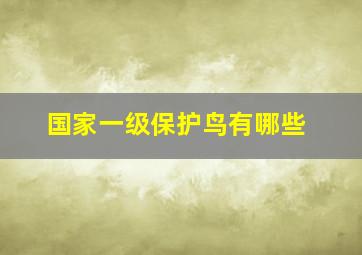 国家一级保护鸟有哪些